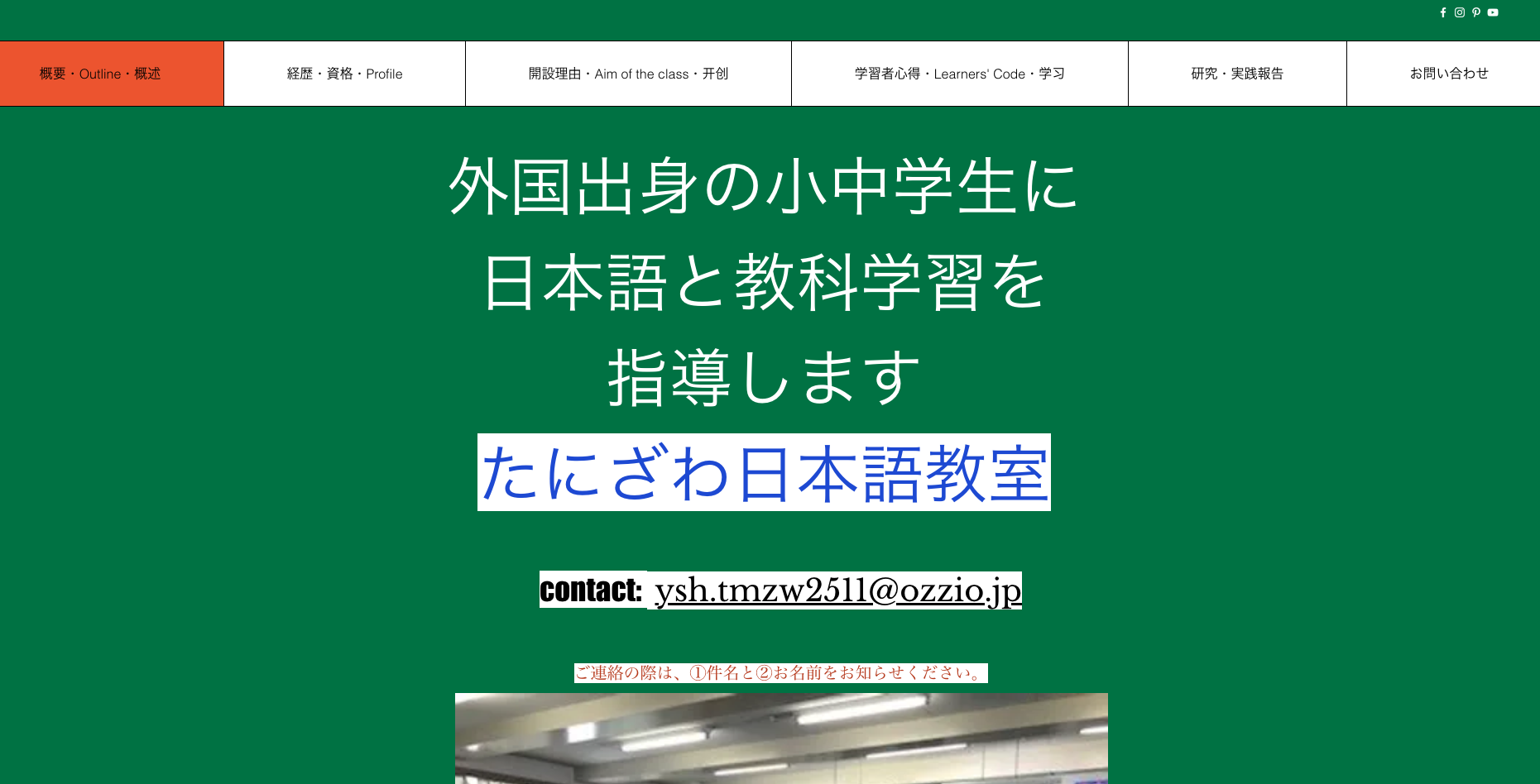 概要・Outline・概述

経歴・資格・Profile

開設理由・Aim of the class・开创

学習者心得・Learners' Code・学习

研究・実践報告

お問い合わせ

外国出身の小中学生に
日本語と教科学習を
指導します

たにざわ日本語教室

contact: ysh.tmzw2511@ozzio.jp

ご連絡の際は、①件名と②お名前をお知らせください。